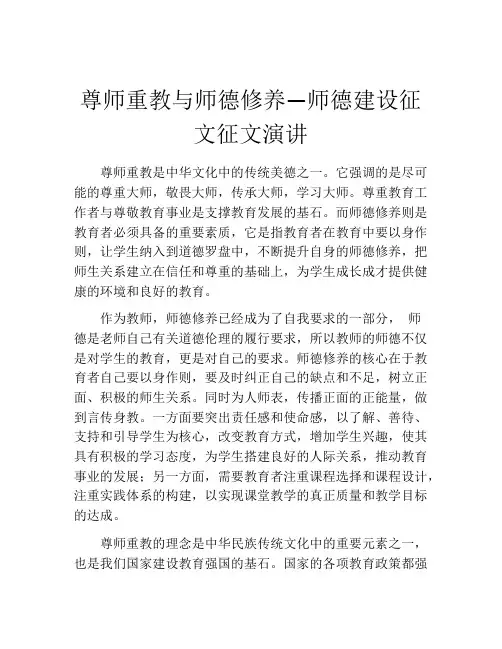 尊师重教与师德修养—师德建设征文征文演讲

尊师重教是中华文化中的传统美德之一。它强调的是尽可能的尊重大师，敬畏大师，传承大师，学习大师。尊重教育工作者与尊敬教育事业是支撑教育发展的基石。而师德修养则是教育者必须具备的重要素质，它是指教育者在教育中要以身作则，让学生纳入到道德罗盘中，不断提升自身的师德修养，把师生关系建立在信任和尊重的基础上，为学生成长成才提供健康的环境和良好的教育。

作为教师，师德修养已经成为了自我要求的一部分， 师德是老师自己有关道德伦理的履行要求，所以教师的师德不仅是对学生的教育，更是对自己的要求。师德修养的核心在于教育者自己要以身作则，要及时纠正自己的缺点和不足，树立正面、积极的师生关系。同时为人师表，传播正面的正能量，做到言传身教。一方面要突出责任感和使命感，以了解、善待、支持和引导学生为核心，改变教育方式，增加学生兴趣，使其具有积极的学习态度，为学生搭建良好的人际关系，推动教育事业的发展；另一方面，需要教育者注重课程选择和课程设计，注重实践体系的构建，以实现课堂教学的真正质量和教学目标的达成。

尊师重教的理念是中华民族传统文化中的重要元素之一，也是我们国家建设教育强国的基石。国家的各项教育政策都强